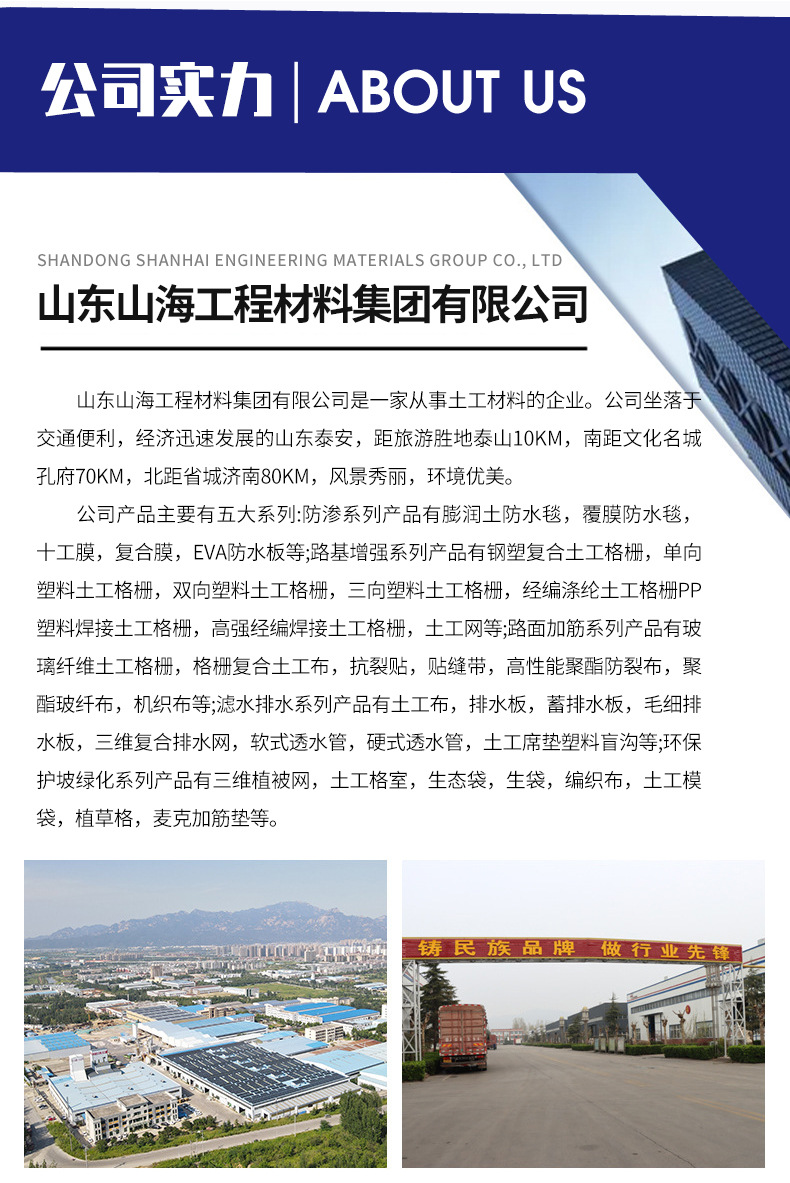 公司实力 | ABOUT US

SHANDONG SHANHAI ENGINEERING MATERIALS GROUP CO., LTD

山东山海工程材料集团有限公司

山东山海工程材料集团有限公司是一家从事土工材料的企业。公司坐落于交通便利，经济迅速发展的山东泰安，距旅游胜地泰山10KM，南距文化名城孔府70KM，北距省城济南80KM，风景秀丽，环境优美。

公司产品主要有五大系列:防渗系列产品有膨润土防水毯，覆膜防水毯，十工膜，复合膜，EVA防水板等;路基增强系列产品有钢塑复合土工格栅，单向塑料土工格栅，双向塑料土工格栅，三向塑料土工格栅，经编涤纶土工格栅PP塑料焊接土工格栅，高强经编焊接土工格栅，土工网等;路面加筋系列产品有玻璃纤维土工格栅，格栅复合土工布，抗裂贴，贴缝带，高性能聚酯防裂布，聚酯玻纤布，机织布等;滤水排水系列产品有土工布，排水板，蓄排水板，毛细排水板，三维复合排水网，软式透水管，硬式透水管，土工席垫塑料盲沟等;环保护坡绿化系列产品有三维植被网，土工格室，生态袋，生袋，编织布，土工模袋，植草格，麦克加筋垫等。

铸民族品牌 做行业先锋